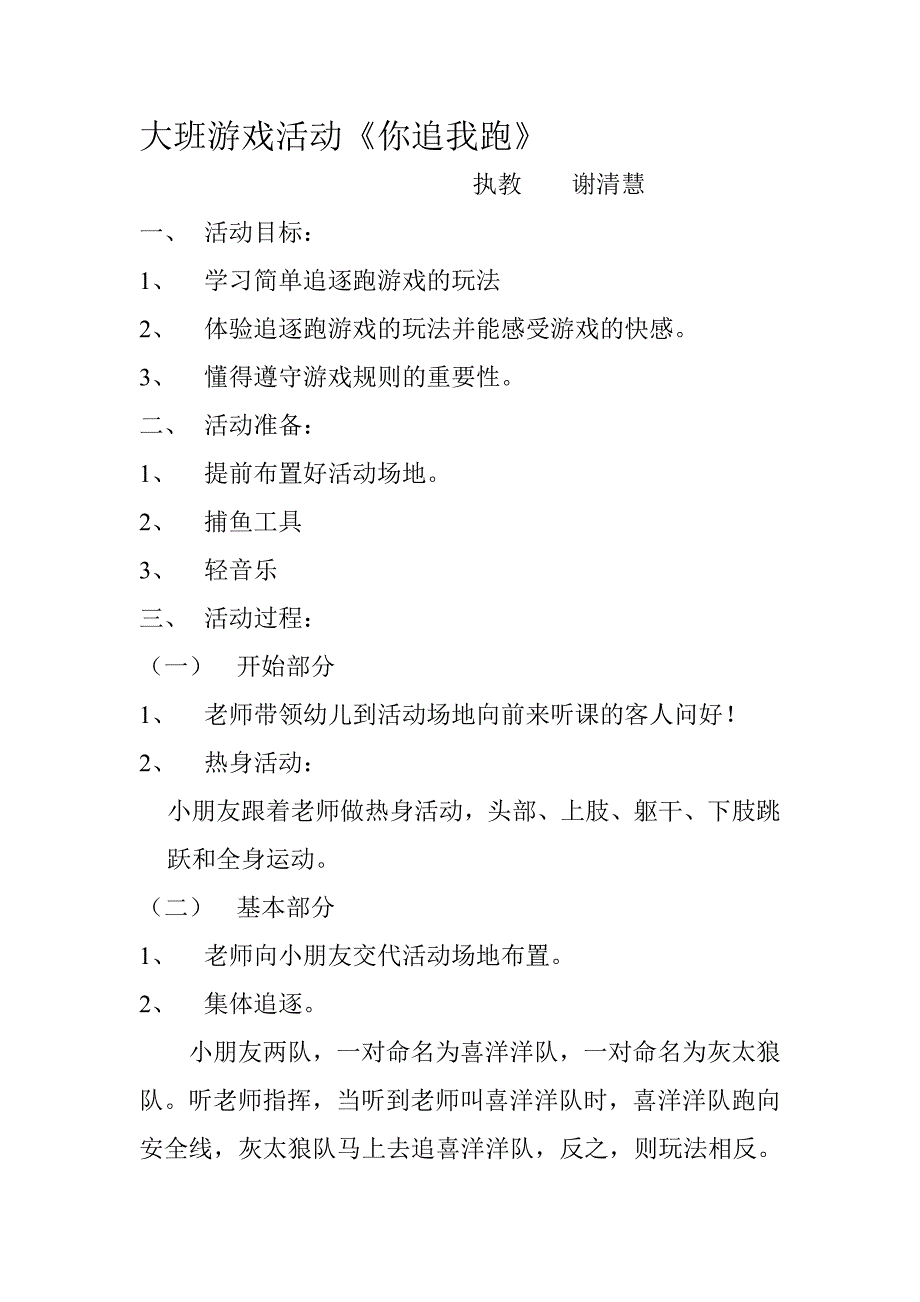 大班游戏活动《你追我跑》

执教　谢清慧

一、　活动目标：

1、　学习简单追逐跑游戏的玩法

2、　体验追逐跑游戏的玩法并能感受游戏的快感。

3、　懂得遵守游戏规则的重要性。

二、　活动准备：

1、　提前布置好活动场地。

2、　捕鱼工具

3、　轻音乐

三、　活动过程：

（一）　开始部分

1、　老师带领幼儿到活动场地向前来听课的客人问好！

2、　热身活动：

小朋友跟着老师做热身活动，头部、上肢、躯干、下肢跳跃和全身运动。

（二）　基本部分

1、　老师向小朋友交代活动场地布置。

2、　集体追逐。

小朋友两队，一对命名为喜洋洋队，一对命名为灰太狼队。听老师指挥，当听到老师叫喜洋洋队时，喜洋洋队跑向安全线，灰太狼队马上去追喜洋洋队，反之，则玩法相反。